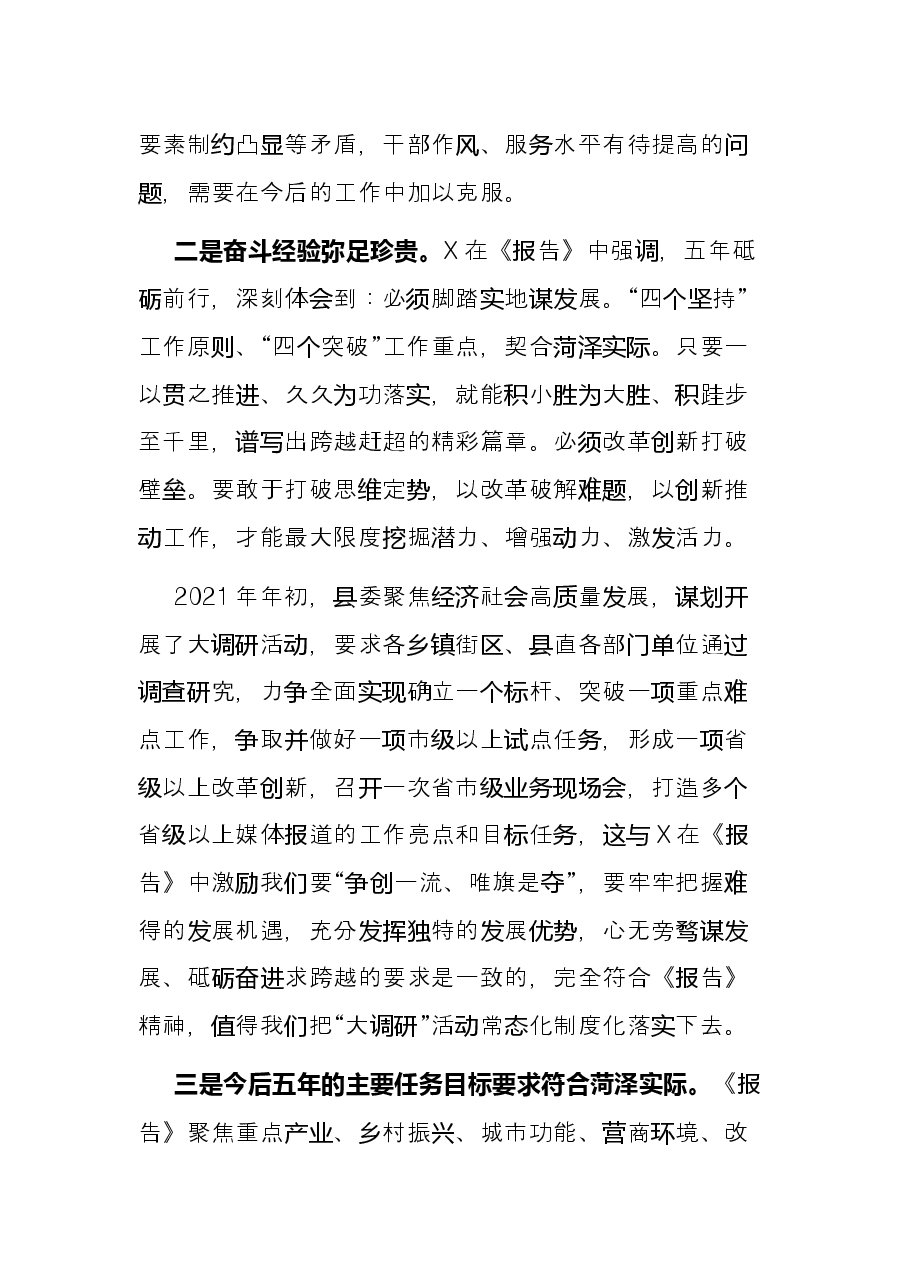 要素制约凸显等矛盾，干部作风、服务水平有待提高的问题，需要在今后的工作中加以克服。

二是奋斗经验弥足珍贵。X在《报告》中强调，五年砥砺前行，深刻体会到：必须脚踏实地谋发展。“四个坚持”工作原则、“四个突破”工作重点，契合菏泽实际。只要一以贯之推进、久久为功落实，就能积小胜为大胜、积跬步至千里，谱写出跨越赶超的精彩篇章。必须改革创新打破壁垒。要敢于打破思维定势，以改革破解难题，以创新推动工作，才能最大限度挖掘潜力、增强动力、激发活力。

2021年年初，县委聚焦经济社会高质量发展，谋划开展了大调研活动，要求各乡镇街区、县直各部门单位通过调查研究，力争全面实现确立一个标杆、突破一项重点难点工作，争取并做好一项市级以上试点任务，形成一项省级以上改革创新，召开一次省市级业务现场会，打造多个省级以上媒体报道的工作亮点和目标任务，这与X在《报告》中激励我们要“争创一流、唯旗是夺”，要牢牢把握难得的发展机遇，充分发挥独特的发展优势，心无旁骛谋发展、砥砺奋进求跨越的要求是一致的，完全符合《报告》精神，值得我们把“大调研”活动常态化制度化落实下去。

三是今后五年的主要任务目标要求符合菏泽实际。《报告》聚焦重点产业、乡村振兴、城市功能、营商环境、改